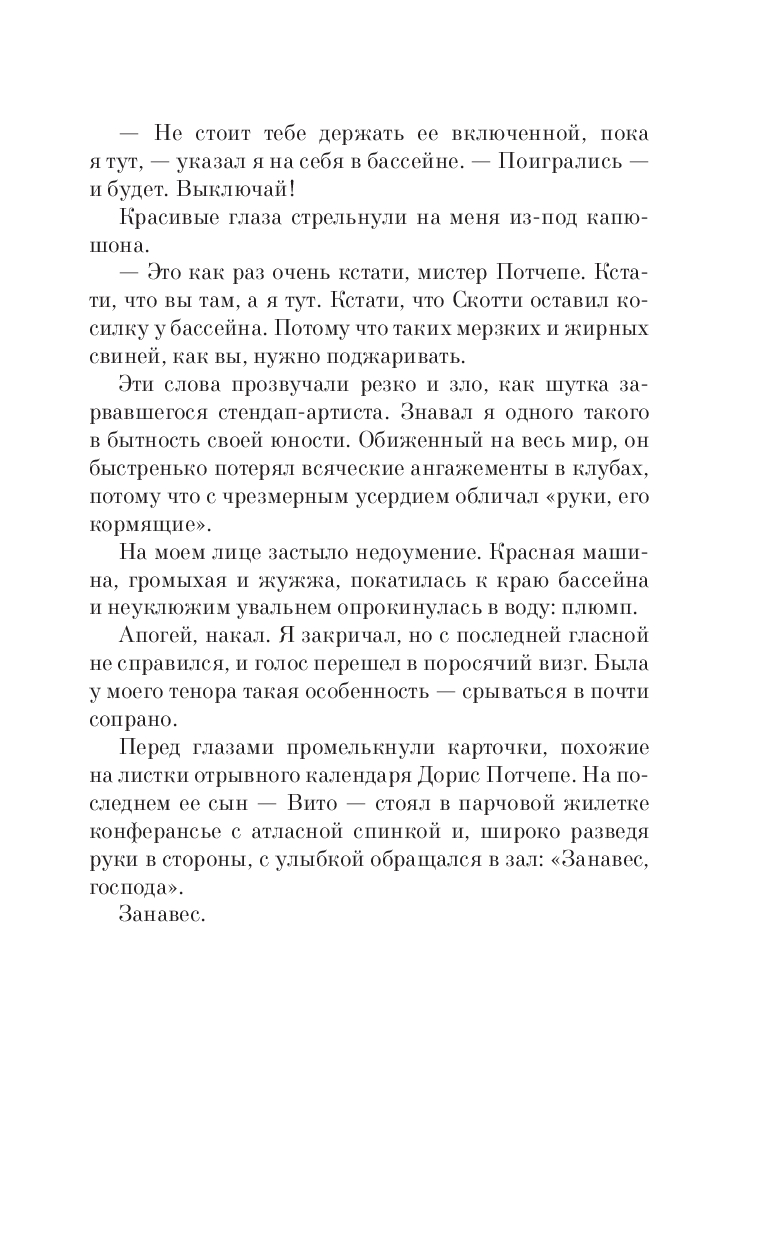 — Не стоит тебе держать ее включенной, пока я тут, — указал я на себя в бассейне. — Поигрались — и будет. Выключай!

Красивые глаза стрельнули на меня из-под капюшона.

— Это как раз очень кстати, мистер Потчепе. Кстати, что вы там, а я тут. Кстати, что Скотти оставил косилку у бассейна. Потому что таких мерзких и жирных свиней, как вы, нужно поджаривать.

Эти слова прозвучали резко и зло, как шутка зарвавшегося стендап-артиста. Знавал я одного такого в бытность своей юности. Обиженный на весь мир, он быстренько потерял всяческие ангажементы в клубах, потому что с чрезмерным усердием обличал «руки, его кормящие».

На моем лице застыло недоумение. Красная машина, громыхая и жужжа, покатилась к краю бассейна и неуклюжим увальнем опрокинулась в воду: плюмп.

Апогей, накал. Я закричал, но с последней гласной не справился, и голос перешел в поросячий визг. Была у моего тенора такая особенность — срываться в почти сопрано.

Перед глазами промелькнули карточки, похожие на листки отрывного календаря Дорис Потчепе. На последнем ее сын — Вито — стоял в парчовой жилетке конферансье с атласной спинкой и, широко разведя руки в стороны, с улыбкой обращался в зал: «Занавес, господа».

Занавес.